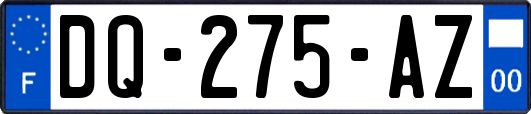 F

DQ-275-AZ

00